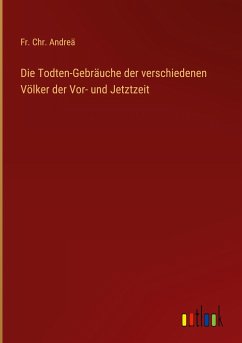 Fr. Chr. Andreä

Die Todten-Gebräuche der verschiedenen Völker der Vor- und Jetztzeit

outlook